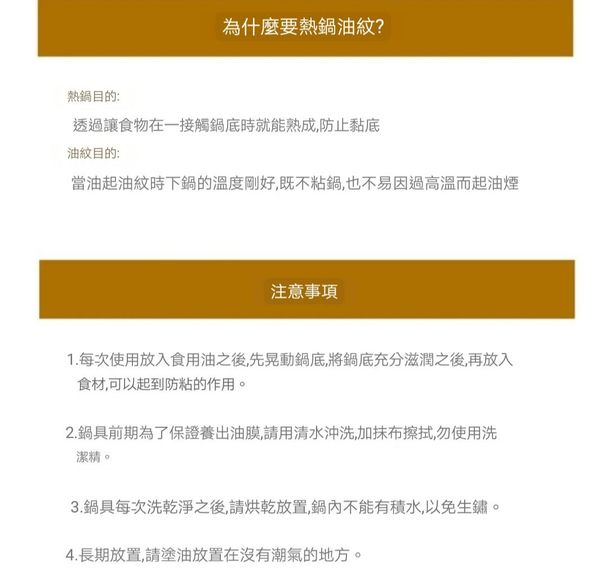 為什麼要熱鍋油紋?

熱鍋目的:

透過讓食物在一接觸鍋底時就能熟成,防止黏底

油紋目的:

當油起油紋時下鍋的溫度剛好,既不粘鍋,也不易因過高溫而起油煙

注意事項

1.每次使用放入食用油之後,先晃動鍋底,將鍋底充分滋潤之後,再放入食材,可以起到防粘的作用。

2.鍋具前期為了保證養出油膜,請用清水沖洗,加抹布擦拭,勿使用洗潔精。

3.鍋具每次洗乾淨之後,請烘乾放置,鍋內不能有積水,以免生鏽。

4.長期放置,請塗油放置在沒有潮氣的地方。